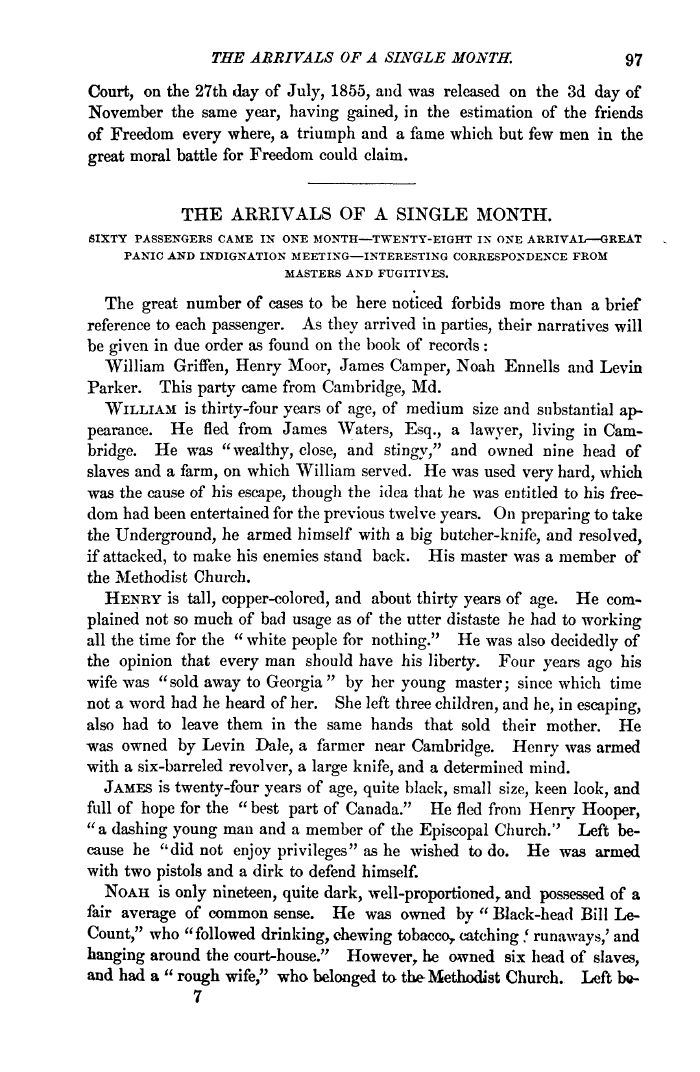 THE ARRIVALS OF A SINGLE MONTH. 97

Court, on the 27th day of July, 1855, and was released on the 3d day of November the same year, having gained, in the estimation of the friends of Freedom every where, a triumph and a fame which but few men in the great moral battle for Freedom could claim.

THE ARRIVALS OF A SINGLE MONTH.

SIXTY PASSENGERS CAME IN ONE MONTH—TWENTY-EIGHT IN ONE ARRIVAL—GREAT PANIC AND INDIGNATION MEETING—INTERESTING CORRESPONDENCE FROM MASTERS AND FUGITIVES.

The great number of cases to be here noticed forbids more than a brief reference to each passenger. As they arrived in parties, their narratives will be given in due order as found on the book of records:

William Griffen, Henry Moor, James Camper, Noah Ennells and Levin Parker. This party came from Cambridge, Md.

WILLIAM is thirty-four years of age, of medium size and substantial appearance. He fled from James Waters, Esq., a lawyer, living in Cambridge. He was "wealthy, close, and stingy," and owned nine head of slaves and a farm, on which William served. He was used very hard, which was the cause of his escape, though the idea that he was entitled to his freedom had been entertained for the previous twelve years. On preparing to take the Underground, he armed himself with a big butcher-knife, and resolved, if attacked, to make his enemies stand back. His master was a member of the Methodist Church.

HENRY is tall, copper-colored, and about thirty years of age. He complained not so much of bad usage as of the utter distaste he had to working all the time for the "white people for nothing." He was also decidedly of the opinion that every man should have his liberty. Four years ago his wife was "sold away to Georgia" by her young master; since which time not a word had he heard of her. She left three children, and he, in escaping, also had to leave them in the same hands that sold their mother. He was owned by Levin Dale, a farmer near Cambridge. Henry was armed with a six-barreled revolver, a large knife, and a determined mind.

JAMES is twenty-four years of age, quite black, small size, keen look, and full of hope for the "best part of Canada." He fled from Henry Hooper, "a dashing young man and a member of the Episcopal Church." Left because he "did not enjoy privileges" as he wished to do. He was armed with two pistols and a dirk to defend himself.

NOAH is only nineteen, quite dark, well-proportioned, and possessed of a fair average of common sense. He was owned by "Black-head Bill LeCount," who "followed drinking, chewing tobacco, catching 'runaways,' and hanging around the court-house." However, he owned six head of slaves, and had a "rough wife," who belonged to the Methodist Church. Left be-

7